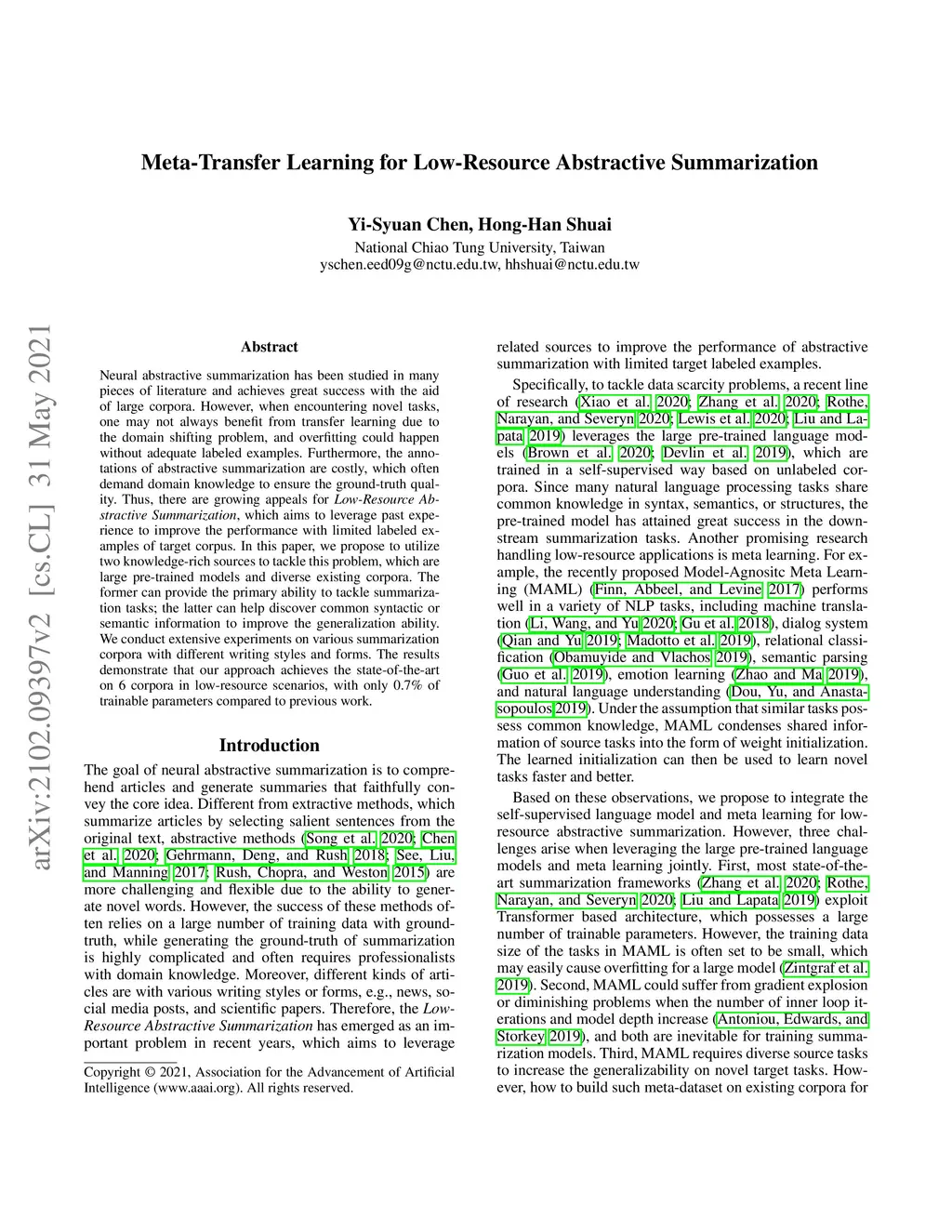 Meta-Transfer Learning for Low-Resource Abstractive Summarization

Yi-Syuan Chen, Hong-Han Shuai
National Chiao Tung University, Taiwan
yschen.eed09g@nctu.edu.tw, hhshuai@nctu.edu.tw

arXiv:2102.09397v2 [cs.CL] 31 May 2021

Abstract

Neural abstractive summarization has been studied in many pieces of literature and achieves great success with the aid of large corpora. However, when encountering novel tasks, one may not always benefit from transfer learning due to the domain shifting problem, and overfitting could happen without adequate labeled examples. Furthermore, the annotations of abstractive summarization are costly, which often demand domain knowledge to ensure the ground-truth quality. Thus, there are growing appeals for Low-Resource Abstractive Summarization, which aims to leverage past experience to improve the performance with limited labeled examples of target corpus. In this paper, we propose to utilize two knowledge-rich sources to tackle this problem, which are large pre-trained models and diverse existing corpora. The former can provide the primary ability to tackle summarization tasks; the latter can help discover common syntactic or semantic information to improve the generalization ability. We conduct extensive experiments on various summarization corpora with different writing styles and forms. The results demonstrate that our approach achieves the state-of-the-art on 6 corpora in low-resource scenarios, with only 0.7% of trainable parameters compared to previous work.

Introduction

The goal of neural abstractive summarization is to comprehend articles and generate summaries that faithfully convey the core idea. Different from extractive methods, which summarize articles by selecting salient sentences from the original text, abstractive methods (Song et al. 2020; Chen et al. 2020; Gehrmann, Deng, and Rush 2018; See, Liu, and Manning 2017; Rush, Chopra, and Weston 2015) are more challenging and flexible due to the ability to generate novel words. However, the success of these methods often relies on a large number of training data with ground-truth, while generating the ground-truth of summarization is highly complicated and often requires professionalists with domain knowledge. Moreover, different kinds of articles are with various writing styles or forms, e.g., news, social media posts, and scientific papers. Therefore, the Low-Resource Abstractive Summarization has emerged as an important problem in recent years, which aims to leverage

Copyright © 2021, Association for the Advancement of Artificial Intelligence (www.aaai.org). All rights reserved.

related sources to improve the performance of abstractive summarization with limited target labeled examples.

Specifically, to tackle data scarcity problems, a recent line of research (Xiao et al. 2020; Zhang et al. 2020; Rothe, Narayan, and Severyn 2020; Lewis et al. 2020; Liu and Lapata 2019) leverages the large pre-trained language models (Brown et al. 2020; Devlin et al. 2019), which are trained in a self-supervised way based on unlabeled corpora. Since many natural language processing tasks share common knowledge in syntax, semantics, or structures, the pre-trained model has attained great success in the downstream summarization tasks. Another promising research handling low-resource applications is meta learning. For example, the recently proposed Model-Agnositc Meta Learning (MAML) (Finn, Abbeel, and Levine 2017) performs well in a variety of NLP tasks, including machine translation (Li, Wang, and Yu 2020; Gu et al. 2018), dialog system (Qian and Yu 2019; Madotto et al. 2019), relational classification (Obamuyide and Vlachos 2019), semantic parsing (Guo et al. 2019), emotion learning (Zhao and Ma 2019), and natural language understanding (Dou, Yu, and Anastasopoulos 2019). Under the assumption that similar tasks possess common knowledge, MAML condenses shared information of source tasks into the form of weight initialization. The learned initialization can then be used to learn novel tasks faster and better.

Based on these observations, we propose to integrate the self-supervised language model and meta learning for low-resource abstractive summarization. However, three challenges arise when leveraging the large pre-trained language models and meta learning jointly. First, most state-of-the-art summarization frameworks (Zhang et al. 2020; Rothe, Narayan, and Severyn 2020; Liu and Lapata 2019) exploit Transformer based architecture, which possesses a large number of trainable parameters. However, the training data size of the tasks in MAML is often set to be small, which may easily cause overfitting for a large model (Zintgraf et al. 2019). Second, MAML could suffer from gradient explosion or diminishing problems when the number of inner loop iterations and model depth increase (Antoniou, Edwards, and Storkey 2019), and both are inevitable for training summarization models. Third, MAML requires diverse source tasks to increase the generalizability on novel target tasks. However, how to build such meta-dataset on existing corpora for